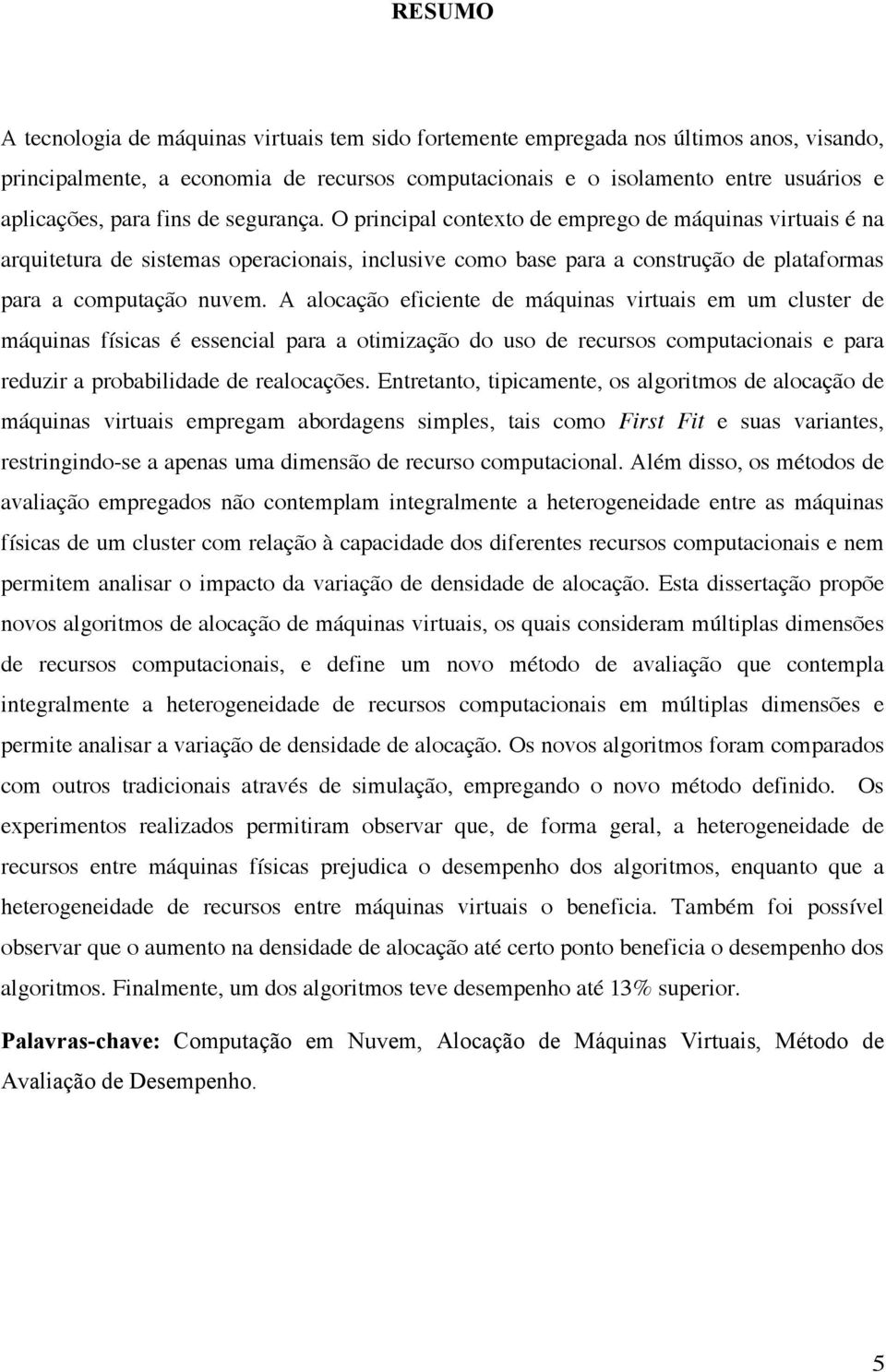 RESUMO

A tecnologia de máquinas virtuais tem sido fortemente empregada nos últimos anos, visando, principalmente, a economia de recursos computacionais e o isolamento entre usuários e aplicações, para fins de segurança. O principal contexto de emprego de máquinas virtuais é na arquitetura de sistemas operacionais, inclusive como base para a construção de plataformas para a computação nuvem. A alocação eficiente de máquinas virtuais em um cluster de máquinas físicas é essencial para a otimização do uso de recursos computacionais e para reduzir a probabilidade de realocações. Entretanto, tipicamente, os algoritmos de alocação de máquinas virtuais empregam abordagens simples, tais como First Fit e suas variantes, restringindo-se a apenas uma dimensão de recurso computacional. Além disso, os métodos de avaliação empregados não contemplam integralmente a heterogeneidade entre as máquinas físicas de um cluster com relação à capacidade dos diferentes recursos computacionais e nem permitem analisar o impacto da variação de densidade de alocação. Esta dissertação propõe novos algoritmos de alocação de máquinas virtuais, os quais consideram múltiplas dimensões de recursos computacionais, e define um novo método de avaliação que contempla integralmente a heterogeneidade de recursos computacionais em múltiplas dimensões e permite analisar a variação de densidade de alocação. Os novos algoritmos foram comparados com outros tradicionais através de simulação, empregando o novo método definido. Os experimentos realizados permitiram observar que, de forma geral, a heterogeneidade de recursos entre máquinas físicas prejudica o desempenho dos algoritmos, enquanto que a heterogeneidade de recursos entre máquinas virtuais o beneficia. Também foi possível observar que o aumento na densidade de alocação até certo ponto beneficia o desempenho dos algoritmos. Finalmente, um dos algoritmos teve desempenho até 13% superior.

Palavras-chave: Computação em Nuvem, Alocação de Máquinas Virtuais, Método de Avaliação de Desempenho.

5